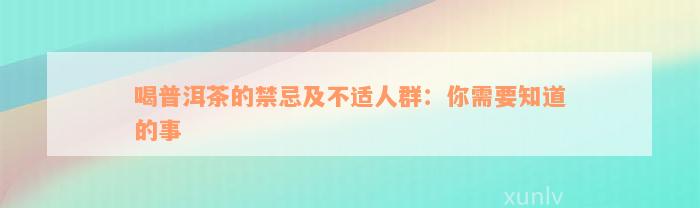 喝普洱茶的禁忌及不适人群：你需要知道的事

xunlv